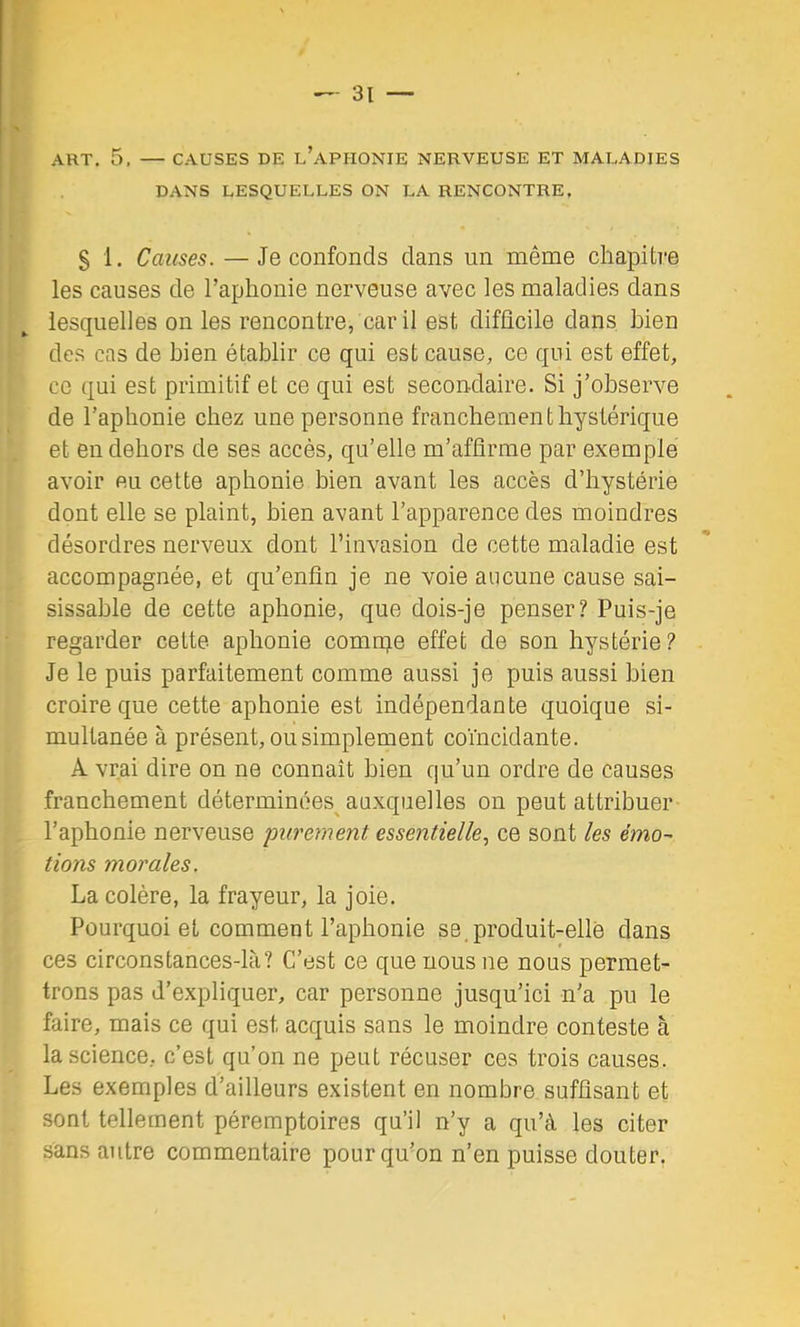 — 31 —

ART. 5. — CAUSES DE L'APHONIE NERVEUSE ET MALADIES DANS LESQUELLES ON LA RENCONTRE.

§ 1. Causes. — Je confonds dans un même chapitre les causes de l'aphonie nerveuse avec les maladies dans lesquelles on les rencontre, car il est difficile dans bien des cas de bien établir ce qui est cause, ce qui est effet, ce qui est primitif et ce qui est secondaire. Si j'observe de l'aphonie chez une personne franchement hystérique et en dehors de ses accès, qu'elle m'affirme par exemple avoir eu cette aphonie bien avant les accès d'hystérie dont elle se plaint, bien avant l'apparence des moindres désordres nerveux dont l'invasion de cette maladie est accompagnée, et qu'enfin je ne voie aucune cause saisissable de cette aphonie, que dois-je penser? Puis-je regarder cette aphonie comme effet de son hystérie? Je le puis parfaitement comme aussi je puis aussi bien croire que cette aphonie est indépendante quoique simultanée à présent, ou simplement coïncidante. A vrai dire on ne connaît bien qu'un ordre de causes franchement déterminées auxquelles on peut attribuer l'aphonie nerveuse purement essentielle, ce sont les émotions morales.

La colère, la frayeur, la joie.

Pourquoi et comment l'aphonie se produit-elle dans ces circonstances-là? C'est ce que nous ne nous permettrons pas d'expliquer, car personne jusqu'ici n'a pu le faire, mais ce qui est acquis sans le moindre conteste à la science, c'est qu'on ne peut récuser ces trois causes. Les exemples d'ailleurs existent en nombre suffisant et sont tellement péremptoires qu'il n'y a qu'à les citer sans autre commentaire pour qu'on n'en puisse douter.